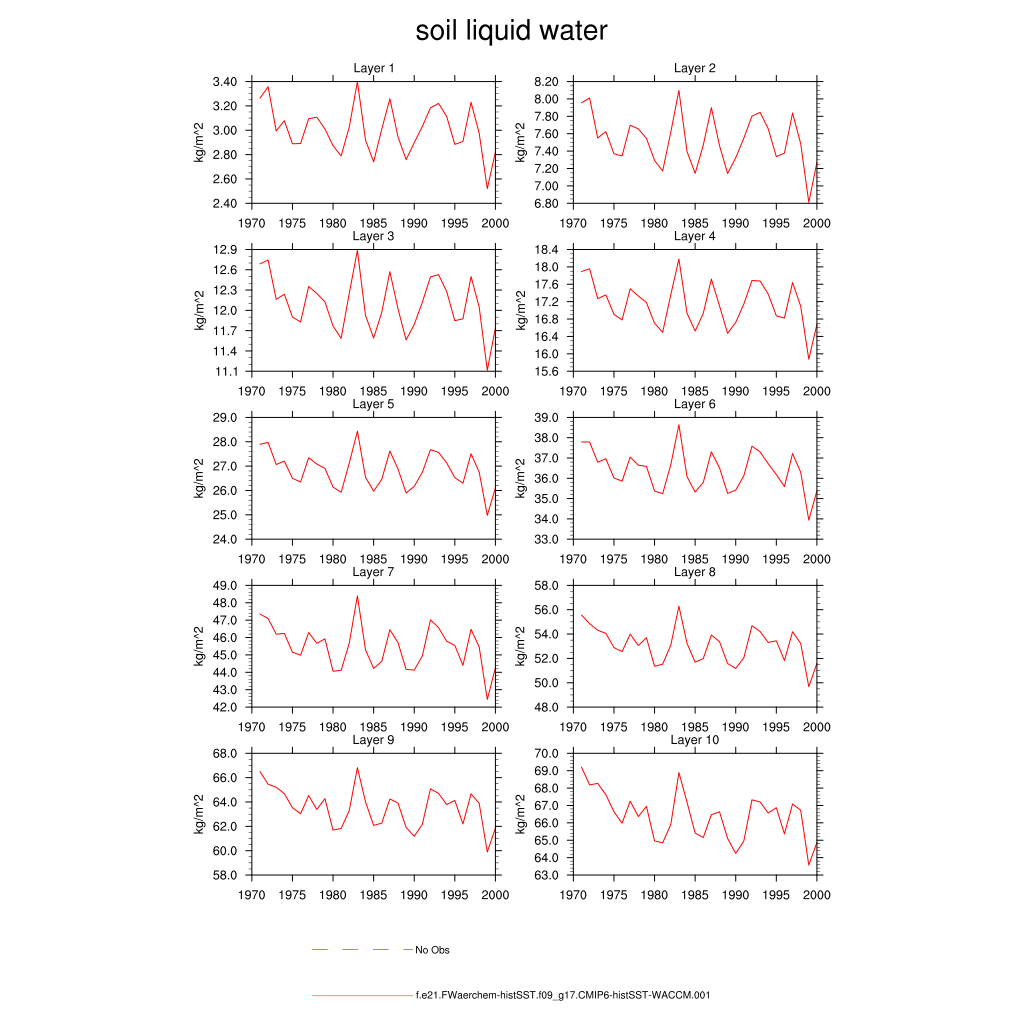 soil liquid water

Layer 1
kg/m^2
3.40
3.20
3.00
2.80
2.60
2.40
1970 1975 1980 1985 1990 1995 2000

Layer 2
kg/m^2
8.20
8.00
7.80
7.60
7.40
7.20
7.00
6.80
1970 1975 1980 1985 1990 1995 2000

Layer 3
kg/m^2
12.9
12.6
12.3
12.0
11.7
11.4
11.1
1970 1975 1980 1985 1990 1995 2000

Layer 4
kg/m^2
18.4
18.0
17.6
17.2
16.8
16.4
16.0
15.6
1970 1975 1980 1985 1990 1995 2000

Layer 5
kg/m^2
29.0
28.0
27.0
26.0
25.0
24.0
1970 1975 1980 1985 1990 1995 2000

Layer 6
kg/m^2
39.0
38.0
37.0
36.0
35.0
34.0
33.0
1970 1975 1980 1985 1990 1995 2000

Layer 7
kg/m^2
49.0
48.0
47.0
46.0
45.0
44.0
43.0
42.0
1970 1975 1980 1985 1990 1995 2000

Layer 8
kg/m^2
58.0
56.0
54.0
52.0
50.0
48.0
1970 1975 1980 1985 1990 1995 2000

Layer 9
kg/m^2
68.0
66.0
64.0
62.0
60.0
58.0
1970 1975 1980 1985 1990 1995 2000

Layer 10
kg/m^2
70.0
69.0
68.0
67.0
66.0
65.0
64.0
63.0
1970 1975 1980 1985 1990 1995 2000

No Obs

f.e21.FWaerchem-histSST.f09_g17.CMIP6-histSST-WACCM.001